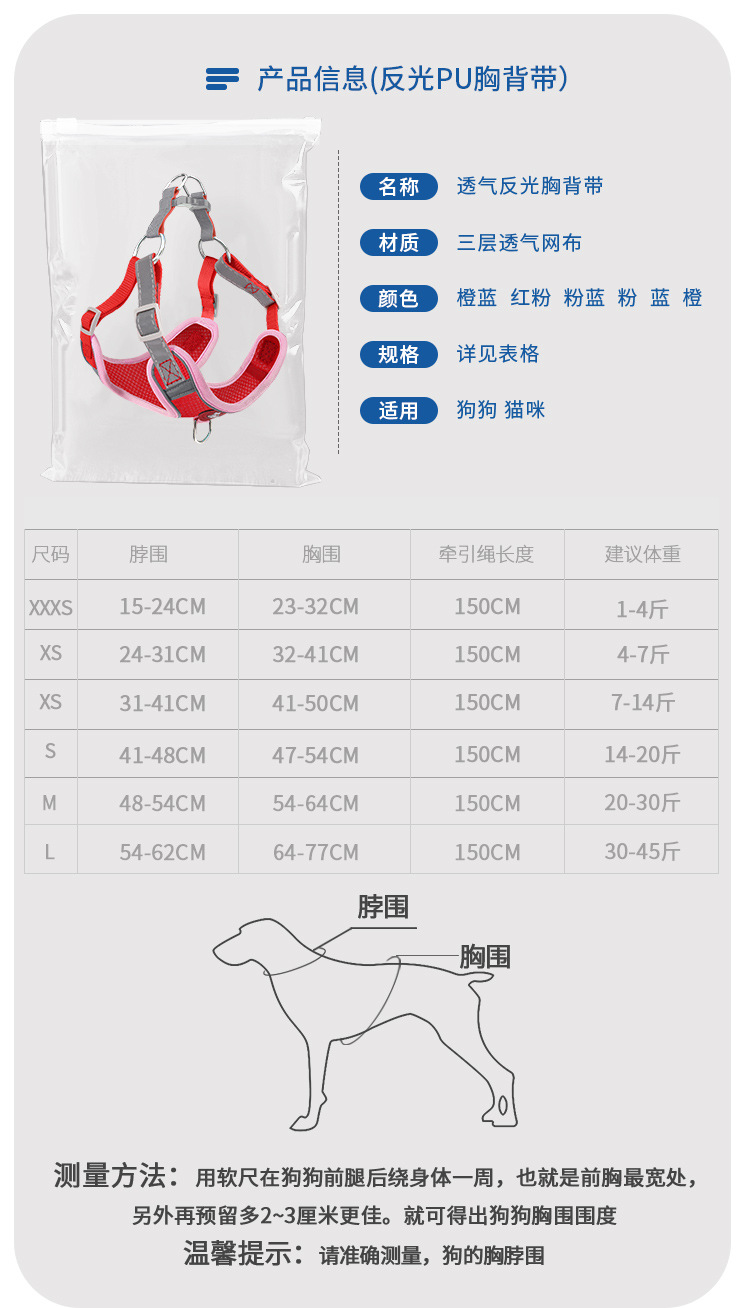 产品信息(反光PU胸背带)

名称 透气反光胸背带
材质 三层透气网布
颜色 橙蓝 红粉 粉蓝 粉 蓝 橙
规格 详见表格
适用 狗狗 猫咪

| 尺码 | 脖围 | 胸围 | 牵引绳长度 | 建议体重 |
|---|---|---|---|---|
| XXXS | 15-24CM | 23-32CM | 150CM | 1-4斤 |
| XS | 24-31CM | 32-41CM | 150CM | 4-7斤 |
| XS | 31-41CM | 41-50CM | 150CM | 7-14斤 |
| S | 41-48CM | 47-54CM | 150CM | 14-20斤 |
| M | 48-54CM | 54-64CM | 150CM | 20-30斤 |
| L | 54-62CM | 64-77CM | 150CM | 30-45斤 |

脖围
胸围

测量方法：用软尺在狗狗前腿后绕身体一周，也就是前胸最宽处，另外再预留多2~3厘米更佳。就可得出狗狗胸围围度
温馨提示：请准确测量，狗的胸脖围